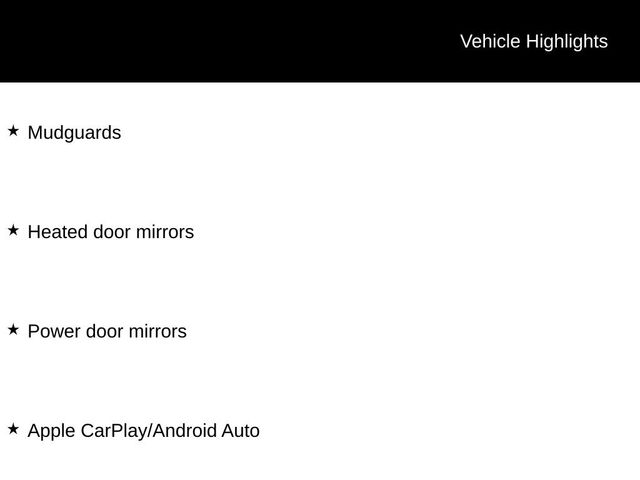 Vehicle Highlights

★ Mudguards

★ Heated door mirrors

★ Power door mirrors

★ Apple CarPlay/Android Auto